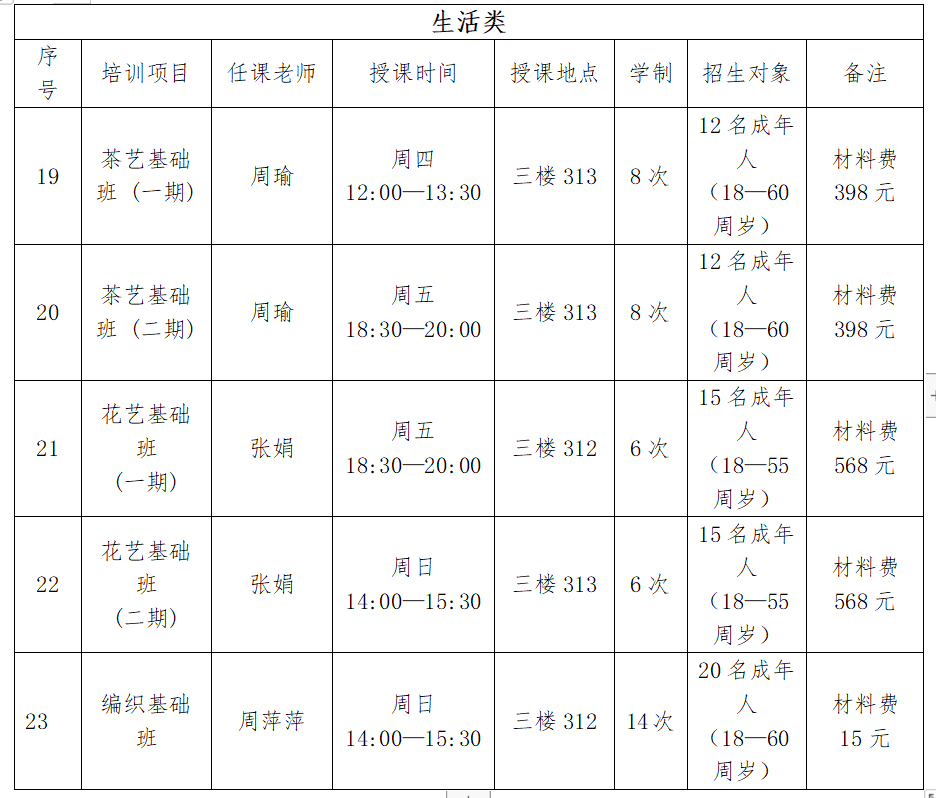 生活类

| 序号 | 培训项目 | 任课老师 | 授课时间 | 授课地点 | 学制 | 招生对象 | 备注 |
|---|---|---|---|---|---|---|---|
| 19 | 茶艺基础班（一期） | 周瑜 | 周四 12:00—13:30 | 三楼 313 | 8 次 | 12 名成年人（18—60 周岁） | 材料费 398 元 |
| 20 | 茶艺基础班（二期） | 周瑜 | 周五 18:30—20:00 | 三楼 313 | 8 次 | 12 名成年人（18—60 周岁） | 材料费 398 元 |
| 21 | 花艺基础班（一期） | 张娟 | 周五 18:30—20:00 | 三楼 312 | 6 次 | 15 名成年人（18—55 周岁） | 材料费 568 元 |
| 22 | 花艺基础班（二期） | 张娟 | 周日 14:00—15:30 | 三楼 313 | 6 次 | 15 名成年人（18—55 周岁） | 材料费 568 元 |
| 23 | 编织基础班 | 周萍萍 | 周日 14:00—15:30 | 三楼 312 | 14 次 | 20 名成年人（18—60 周岁） | 材料费 15 元 |